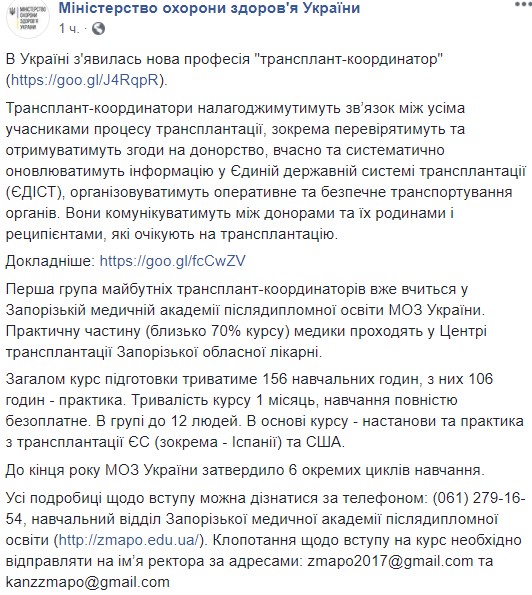 МІНІСТЕРСТВО ОХОРОНИ ЗДОРОВ'Я УКРАЇНИ

Міністерство охорони здоров'я України
1 ч. ·

В Україні з'явилась нова професія "трансплант-координатор" (https://goo.gl/J4RqpR).

Трансплант-координатори налагоджимутимуть зв'язок між усіма учасниками процесу трансплантації, зокрема перевірятимуть та отримуватимуть згоди на донорство, вчасно та систематично оновлюватимуть інформацію у Єдиній державній системі трансплантації (ЄДІСТ), організовуватимуть оперативне та безпечне транспортування органів. Вони комунікуватимуть між донорами та їх родинами і реципієнтами, які очікують на трансплантацію.

Докладніше: https://goo.gl/fcCwZV

Перша група майбутніх трансплант-координаторів вже вчиться у Запорізькій медичній академії післядипломної освіти МОЗ України. Практичну частину (близько 70% курсу) медики проходять у Центрі трансплантації Запорізької обласної лікарні.

Загалом курс підготовки триватиме 156 навчальних годин, з них 106 годин - практика. Тривалість курсу 1 місяць, навчання повністю безоплатне. В групі до 12 людей. В основі курсу - настанови та практика з трансплантації ЄС (зокрема - Іспанії) та США.

До кінця року МОЗ України затвердило 6 окремих циклів навчання.

Усі подробиці щодо вступу можна дізнатися за телефоном: (061) 279-16-54, навчальний відділ Запорізької медичної академії післядипломної освіти (http://zmapo.edu.ua/). Клопотання щодо вступу на курс необхідно відправляти на ім'я ректора за адресами: zmapo2017@gmail.com та kanzzmapo@gmail.com